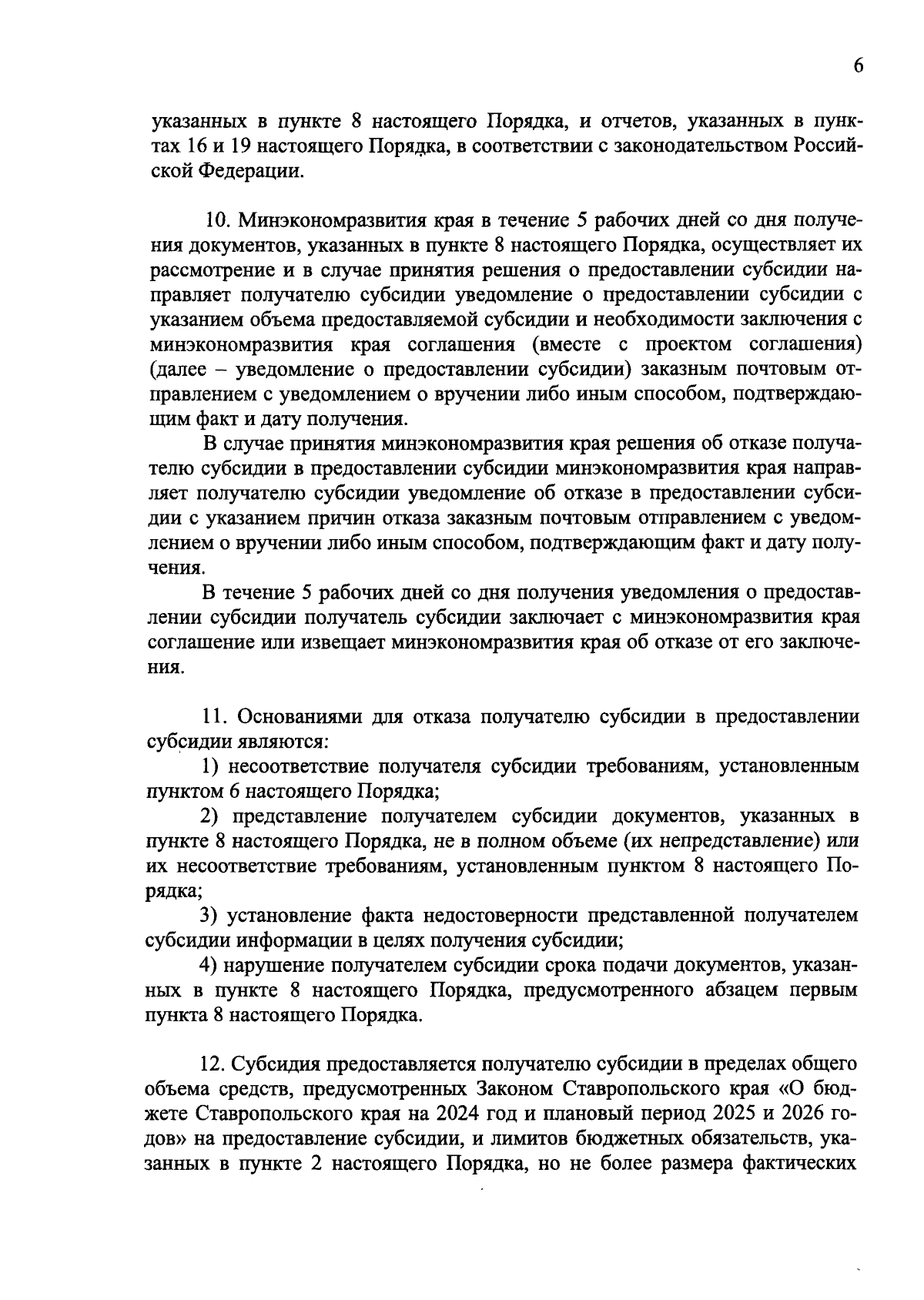 6

указанных в пункте 8 настоящего Порядка, и отчетов, указанных в пунктах 16 и 19 настоящего Порядка, в соответствии с законодательством Российской Федерации.

10. Минэкономразвития края в течение 5 рабочих дней со дня получения документов, указанных в пункте 8 настоящего Порядка, осуществляет их рассмотрение и в случае принятия решения о предоставлении субсидии направляет получателю субсидии уведомление о предоставлении субсидии с указанием объема предоставляемой субсидии и необходимости заключения с минэкономразвития края соглашения (вместе с проектом соглашения) (далее – уведомление о предоставлении субсидии) заказным почтовым отправлением с уведомлением о вручении либо иным способом, подтверждающим факт и дату получения.

В случае принятия минэкономразвития края решения об отказе получателю субсидии в предоставлении субсидии минэкономразвития края направляет получателю субсидии уведомление об отказе в предоставлении субсидии с указанием причин отказа заказным почтовым отправлением с уведомлением о вручении либо иным способом, подтверждающим факт и дату получения.

В течение 5 рабочих дней со дня получения уведомления о предоставлении субсидии получатель субсидии заключает с минэкономразвития края соглашение или извещает минэкономразвития края об отказе от его заключения.

11. Основаниями для отказа получателю субсидии в предоставлении субсидии являются:

1) несоответствие получателя субсидии требованиям, установленным пунктом 6 настоящего Порядка;

2) представление получателем субсидии документов, указанных в пункте 8 настоящего Порядка, не в полном объеме (их непредставление) или их несоответствие требованиям, установленным пунктом 8 настоящего Порядка;

3) установление факта недостоверности представленной получателем субсидии информации в целях получения субсидии;

4) нарушение получателем субсидии срока подачи документов, указанных в пункте 8 настоящего Порядка, предусмотренного абзацем первым пункта 8 настоящего Порядка.

12. Субсидия предоставляется получателю субсидии в пределах общего объема средств, предусмотренных Законом Ставропольского края «О бюджете Ставропольского края на 2024 год и плановый период 2025 и 2026 годов» на предоставление субсидии, и лимитов бюджетных обязательств, указанных в пункте 2 настоящего Порядка, но не более размера фактических